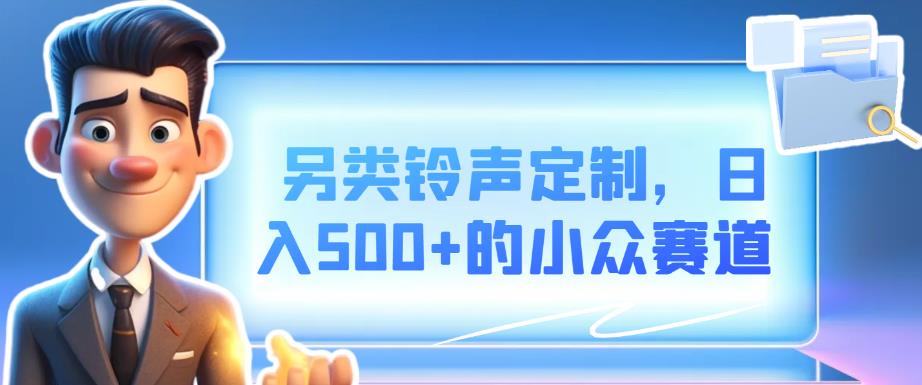 另类铃声定制，日入500+的小众赛道